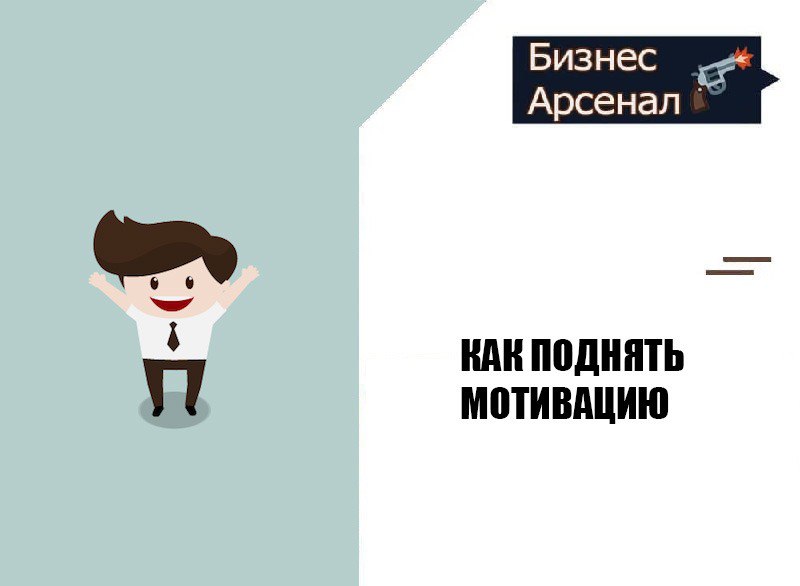 Бизнес
Арсенал

КАК ПОДНЯТЬ МОТИВАЦИЮ